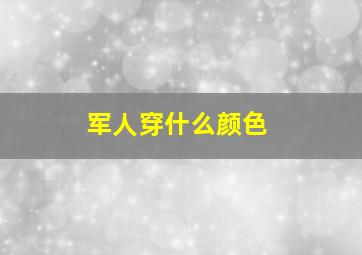 军人穿什么颜色